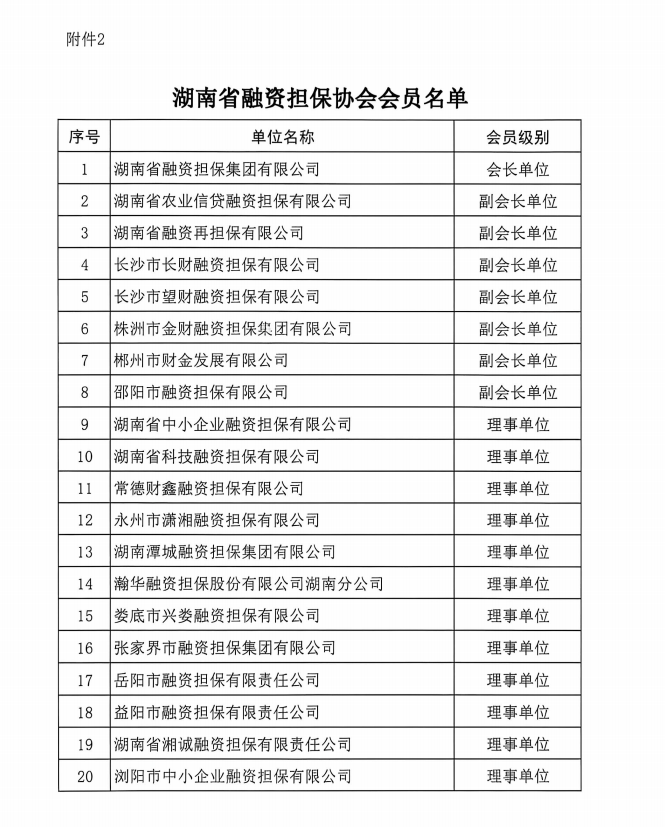 附件2

湖南省融资担保协会会员名单

| 序号 | 单位名称 | 会员级别 |
|---|---|---|
| 1 | 湖南省融资担保集团有限公司 | 会长单位 |
| 2 | 湖南省农业信贷融资担保有限公司 | 副会长单位 |
| 3 | 湖南省融资再担保有限公司 | 副会长单位 |
| 4 | 长沙市长财融资担保有限公司 | 副会长单位 |
| 5 | 长沙市望财融资担保有限公司 | 副会长单位 |
| 6 | 株洲市金财融资担保集团有限公司 | 副会长单位 |
| 7 | 郴州市财金发展有限公司 | 副会长单位 |
| 8 | 邵阳市融资担保有限公司 | 副会长单位 |
| 9 | 湖南省中小企业融资担保有限公司 | 理事单位 |
| 10 | 湖南省科技融资担保有限公司 | 理事单位 |
| 11 | 常德财鑫融资担保有限公司 | 理事单位 |
| 12 | 永州市潇湘融资担保有限公司 | 理事单位 |
| 13 | 湖南潭城融资担保集团有限公司 | 理事单位 |
| 14 | 瀚华融资担保股份有限公司湖南分公司 | 理事单位 |
| 15 | 娄底市兴娄融资担保有限公司 | 理事单位 |
| 16 | 张家界市融资担保集团有限公司 | 理事单位 |
| 17 | 岳阳市融资担保有限责任公司 | 理事单位 |
| 18 | 益阳市融资担保有限责任公司 | 理事单位 |
| 19 | 湖南省湘诚融资担保有限责任公司 | 理事单位 |
| 20 | 浏阳市中小企业融资担保有限公司 | 理事单位 |